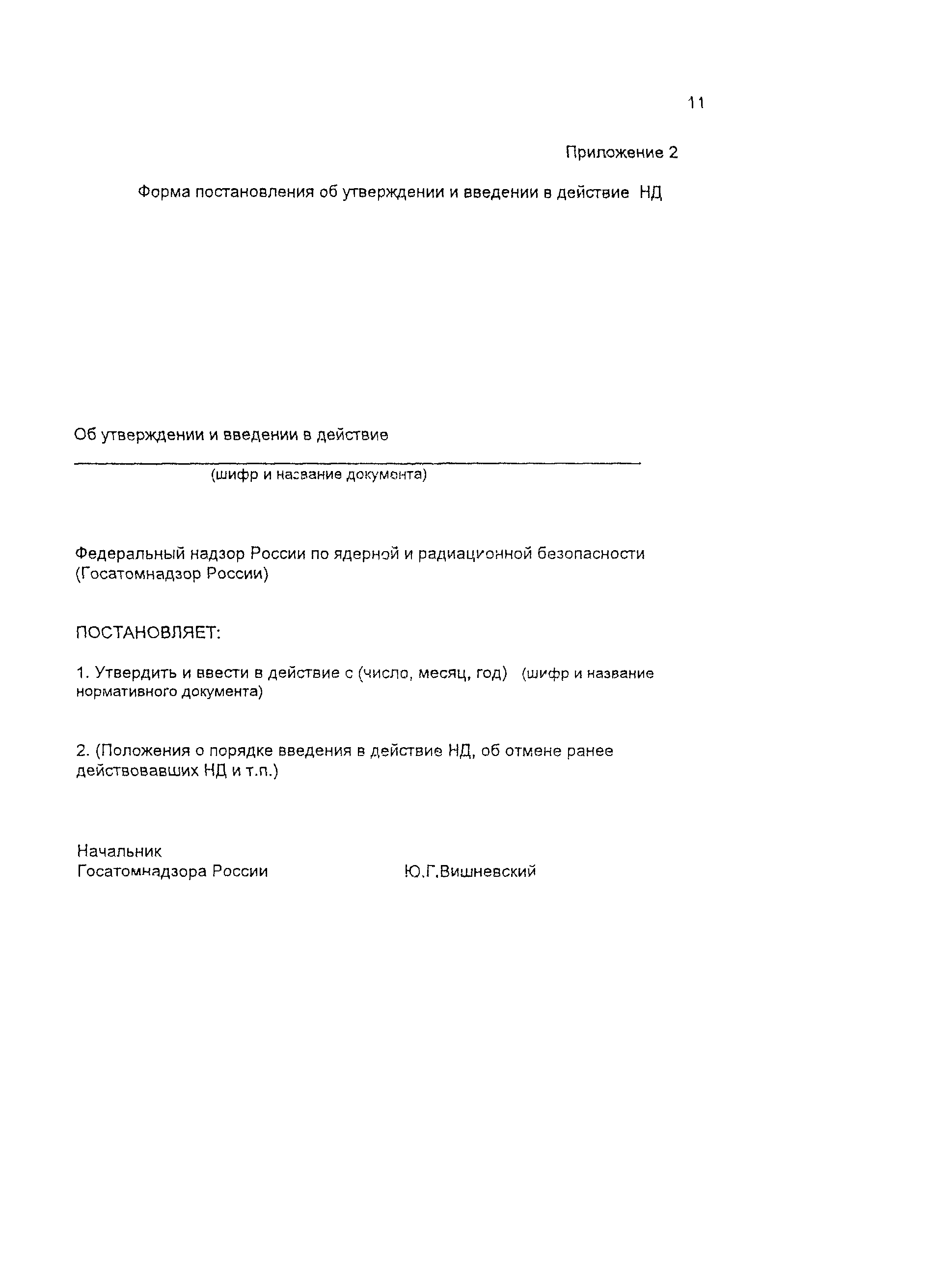 11

Приложение 2

Форма постановления об утверждении и введении в действие НД

Об утверждении и введении в действие

(шифр и название документа)

Федеральный надзор России по ядерной и радиационной безопасности (Госатомнадзор России)

ПОСТАНОВЛЯЕТ:

1. Утвердить и ввести в действие с (число, месяц, год) (шифр и название нормативного документа)

2. (Положения о порядке введения в действие НД, об отмене ранее действовавших НД и т.п.)

Начальник
Госатомнадзора России Ю.Г.Вишневский